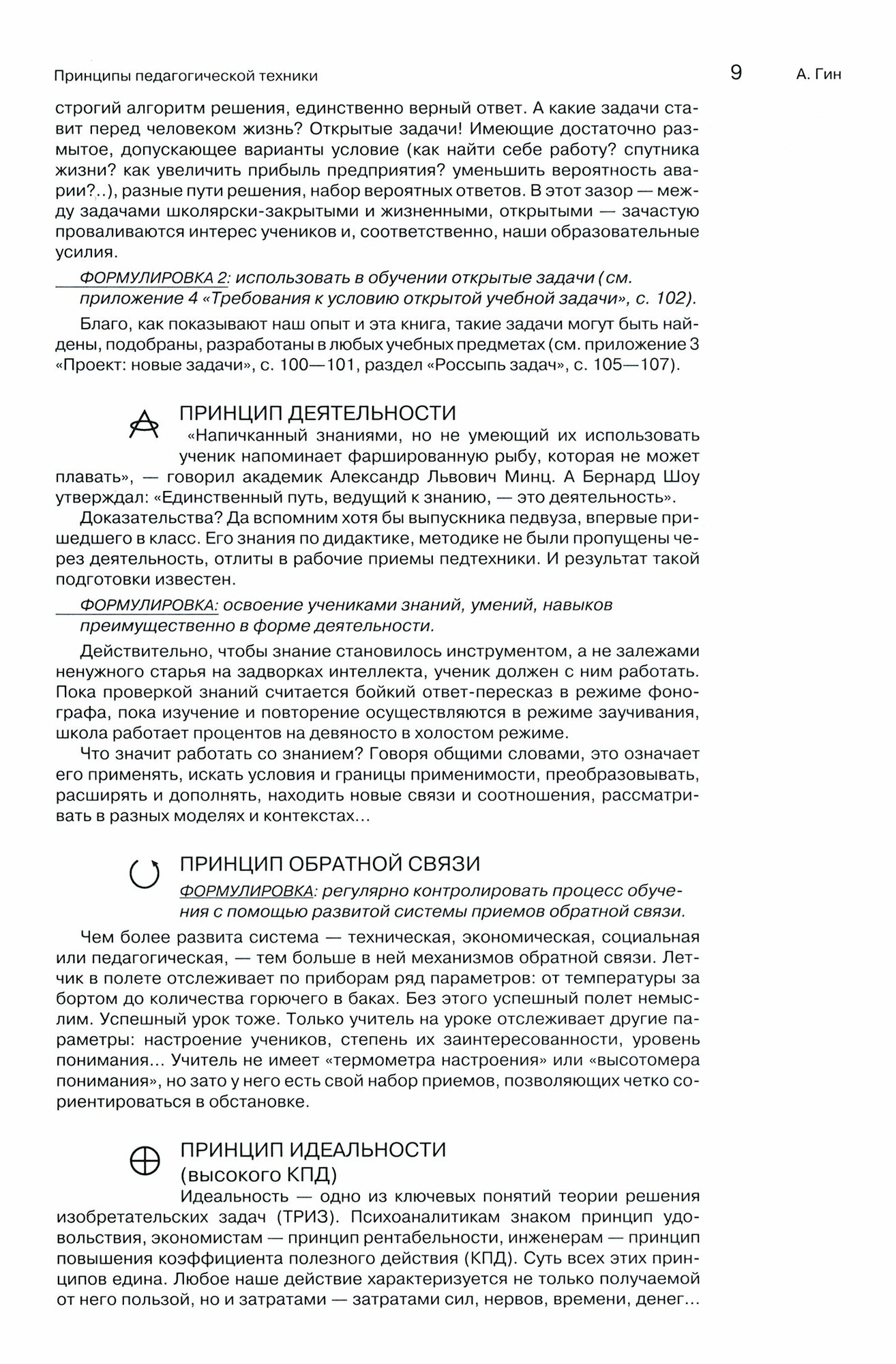 Принципы педагогической техники

9

А. Гин

строгий алгоритм решения, единственно верный ответ. А какие задачи ставит перед человеком жизнь? Открытые задачи! Имеющие достаточно размытое, допускающее варианты условие (как найти себе работу? спутника жизни? как увеличить прибыль предприятия? уменьшить вероятность аварии?..), разные пути решения, набор вероятных ответов. В этот зазор — между задачами школярски-закрытыми и жизненными, открытыми — зачастую проваливаются интерес учеников и, соответственно, наши образовательные усилия.

ФОРМУЛИРОВКА 2: использовать в обучении открытые задачи (см. приложение 4 «Требования к условию открытой учебной задачи», с. 102).

Благо, как показывают наш опыт и эта книга, такие задачи могут быть найдены, подобраны, разработаны в любых учебных предметах (см. приложение 3 «Проект: новые задачи», с. 100—101, раздел «Россыпь задач», с. 105—107).

ПРИНЦИП ДЕЯТЕЛЬНОСТИ

«Напичканный знаниями, но не умеющий их использовать ученик напоминает фаршированную рыбу, которая не может плавать», — говорил академик Александр Львович Минц. А Бернард Шоу утверждал: «Единственный путь, ведущий к знанию, — это деятельность».

Доказательства? Да вспомним хотя бы выпускника педвуза, впервые пришедшего в класс. Его знания по дидактике, методике не были пропущены через деятельность, отлиты в рабочие приемы педтехники. И результат такой подготовки известен.

ФОРМУЛИРОВКА: освоение учениками знаний, умений, навыков преимущественно в форме деятельности.

Действительно, чтобы знание становилось инструментом, а не залежами ненужного старья на задворках интеллекта, ученик должен с ним работать. Пока проверкой знаний считается бойкий ответ-пересказ в режиме фонографа, пока изучение и повторение осуществляются в режиме заучивания, школа работает процентов на девяносто в холостом режиме.

Что значит работать со знанием? Говоря общими словами, это означает его применять, искать условия и границы применимости, преобразовывать, расширять и дополнять, находить новые связи и соотношения, рассматривать в разных моделях и контекстах...

ПРИНЦИП ОБРАТНОЙ СВЯЗИ

ФОРМУЛИРОВКА: регулярно контролировать процесс обучения с помощью развитой системы приемов обратной связи.

Чем более развита система — техническая, экономическая, социальная или педагогическая, — тем больше в ней механизмов обратной связи. Летчик в полете отслеживает по приборам ряд параметров: от температуры за бортом до количества горючего в баках. Без этого успешный полет немыслим. Успешный урок тоже. Только учитель на уроке отслеживает другие параметры: настроение учеников, степень их заинтересованности, уровень понимания... Учитель не имеет «термометра настроения» или «высотомера понимания», но зато у него есть свой набор приемов, позволяющих четко сориентироваться в обстановке.

ПРИНЦИП ИДЕАЛЬНОСТИ (высокого КПД)

Идеальность — одно из ключевых понятий теории решения изобретательских задач (ТРИЗ). Психоаналитикам знаком принцип удовольствия, экономистам — принцип рентабельности, инженерам — принцип повышения коэффициента полезного действия (КПД). Суть всех этих принципов едина. Любое наше действие характеризуется не только получаемой от него пользой, но и затратами — затратами сил, нервов, времени, денег...